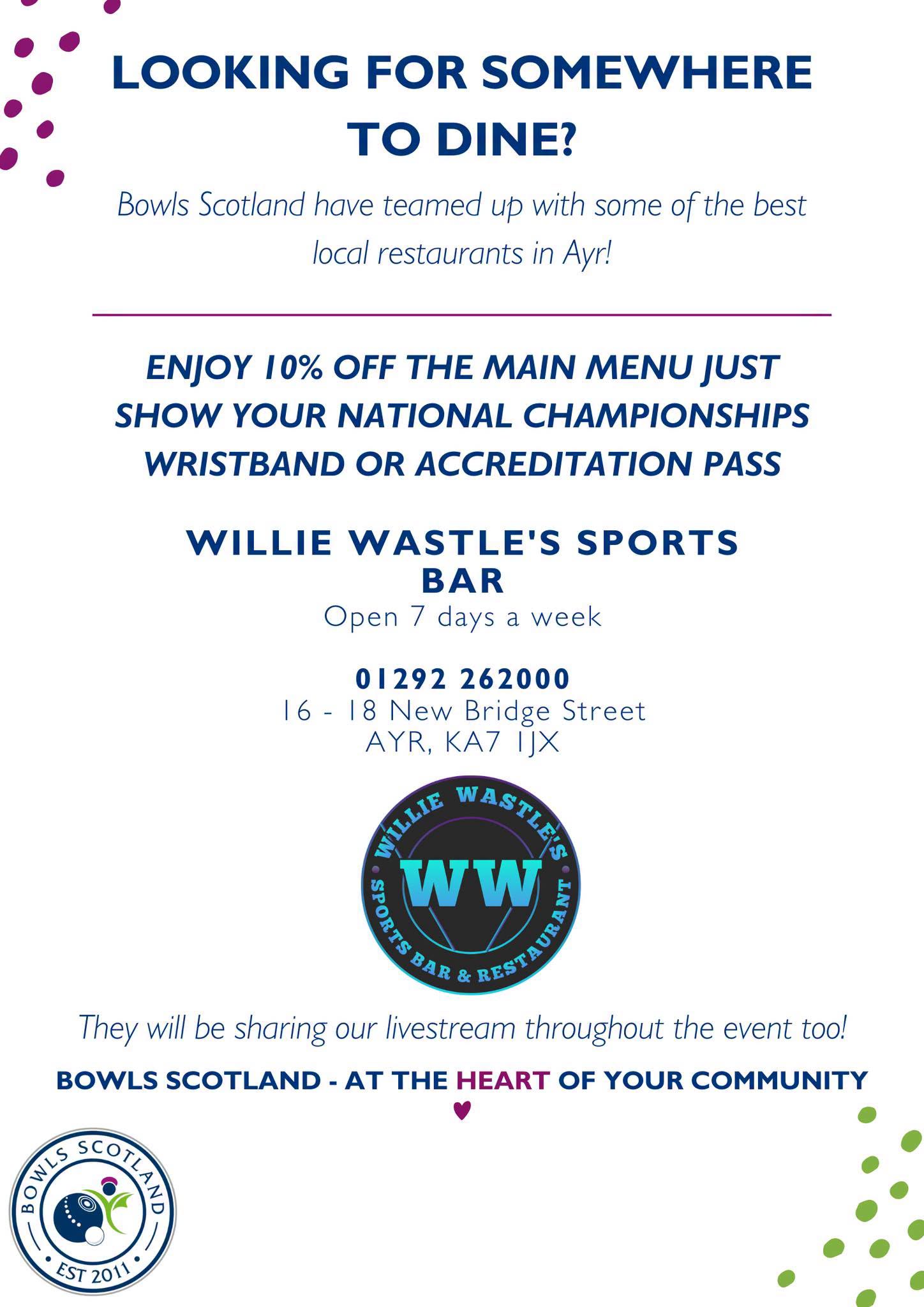 LOOKING FOR SOMEWHERE TO DINE?

Bowls Scotland have teamed up with some of the best local restaurants in Ayr!

ENJOY 10% OFF THE MAIN MENU JUST SHOW YOUR NATIONAL CHAMPIONSHIPS WRISTBAND OR ACCREDITATION PASS

WILLIE WASTLE'S SPORTS BAR

Open 7 days a week

01292 262000
16 - 18 New Bridge Street
AYR, KA7 1JX

WILLIE WASTLE'S
WW
SPORTS BAR & RESTAURANT

They will be sharing our livestream throughout the event too!

BOWLS SCOTLAND - AT THE HEART OF YOUR COMMUNITY

BOWLS SCOTLAND
EST 2011